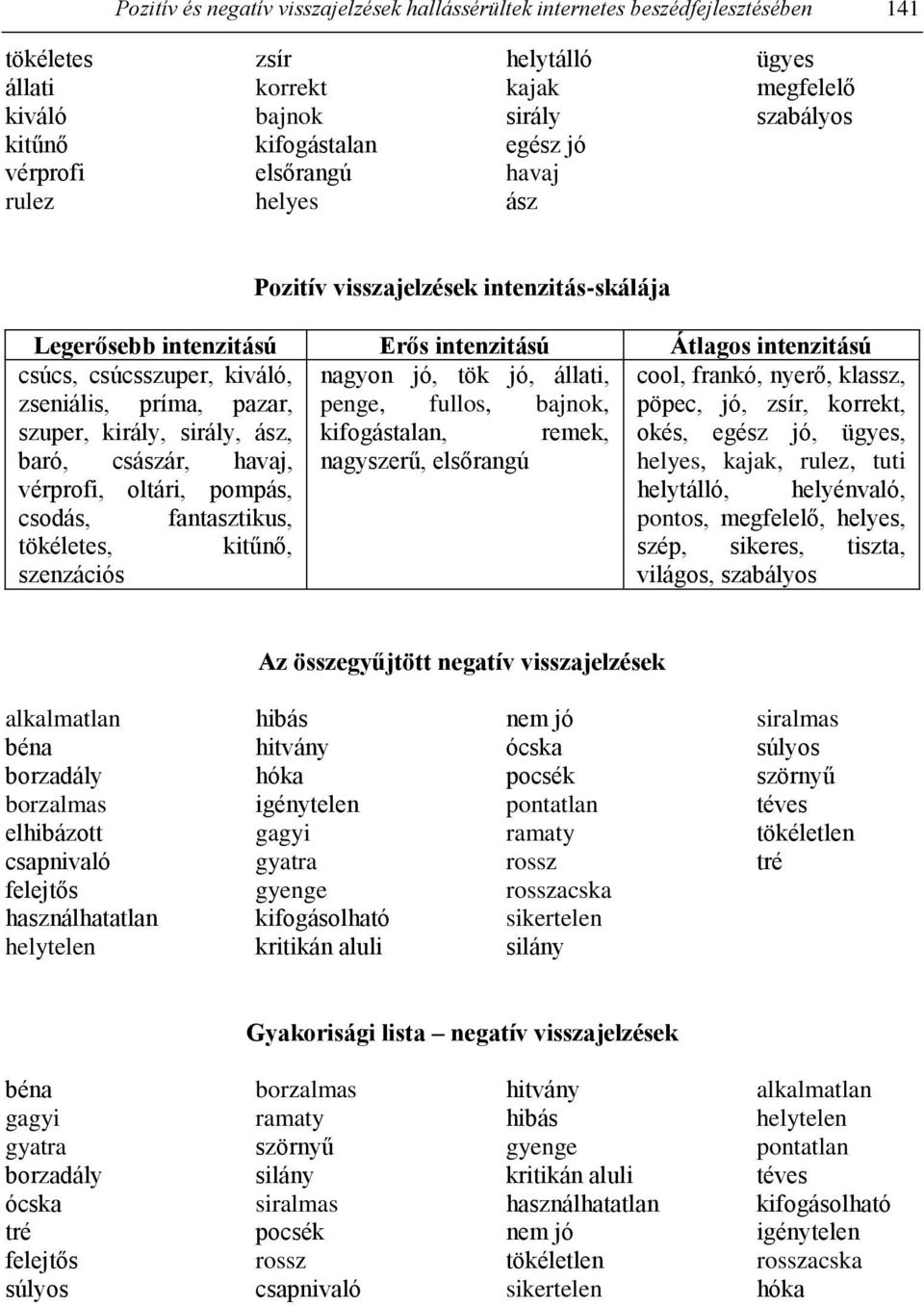 Pozitív és negatív visszajelzések hallássérültek internetes beszédfejlesztésében 141

tökéletes
állati
kiváló
kitűnő
vérprofi
rulez

zsír
korrekt
bajnok
kifogástalan
elsőrangú
helyes

helytálló
kajak
sirály
egész jó
havaj
ász

ügyes
megfelelő
szabályos

Pozitív visszajelzések intenzitás-skálája

| Legerősebb intenzitású | Erős intenzitású | Átlagos intenzitású |
|---|---|---|
| csúcs, csúcsszuper, kiváló, zseniális, príma, pazar, szuper, király, sirály, ász, baró, császár, havaj, vérprofi, oltári, pompás, csodás, fantasztikus, tökéletes, kitűnő, szenzációs | nagyon jó, tök jó, állati, penge, fullos, bajnok, kifogástalan, remek, nagyszerű, elsőrangú | cool, frankó, nyerő, klassz, pöpec, jó, zsír, korrekt, okés, egész jó, ügyes, helyes, kajak, rulez, tuti helytálló, helyénvaló, pontos, megfelelő, helyes, szép, sikeres, tiszta, világos, szabályos |

Az összegyűjtött negatív visszajelzések

alkalmatlan
béna
borzadály
borzalmas
elhibázott
csapnivaló
felejtős
használhatatlan
helytelen

hibás
hitvány
hóka
igénytelen
gagyi
gyatra
gyenge
kifogásolható
kritikán aluli

nem jó
ócska
pocsék
pontatlan
ramaty
rossz
rosszacska
sikertelen
silány

siralmas
súlyos
szörnyű
téves
tökéletlen
tré

Gyakorisági lista – negatív visszajelzések

béna
gagyi
gyatra
borzadály
ócska
tré
felejtős
súlyos

borzalmas
ramaty
szörnyű
silány
siralmas
pocsék
rossz
csapnivaló

hitvány
hibás
gyenge
kritikán aluli
használhatatlan
nem jó
tökéletlen
sikertelen

alkalmatlan
helytelen
pontatlan
téves
kifogásolható
igénytelen
rosszacska
hóka